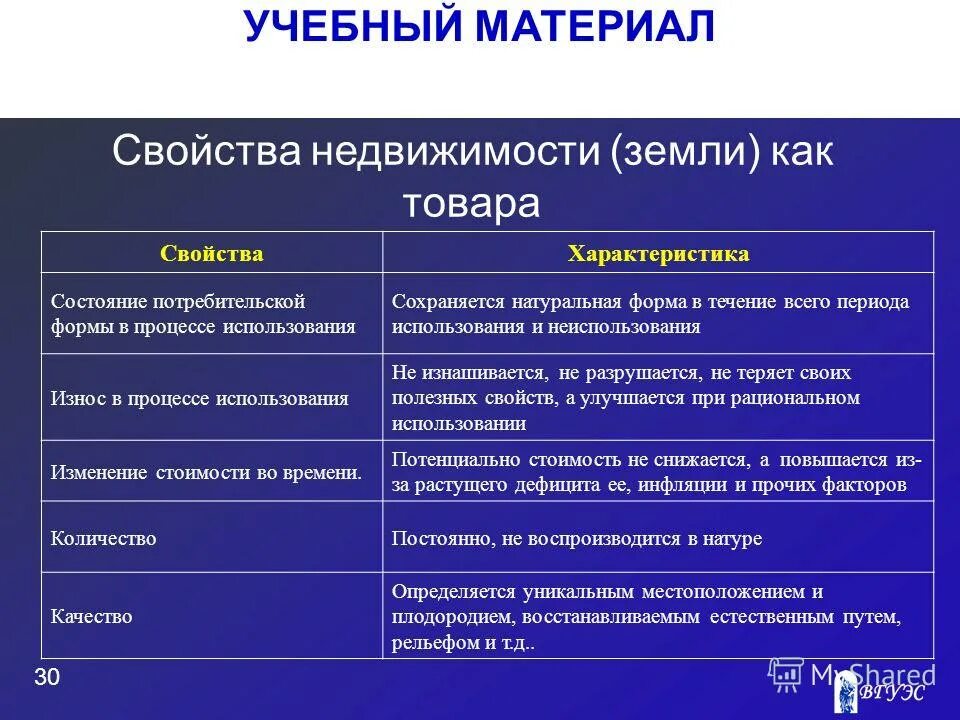 УЧЕБНЫЙ МАТЕРИАЛ

Свойства недвижимости (земли) как товара

| Свойства | Характеристика |
|---|---|
| Состояние потребительской формы в процессе использования | Сохраняется натуральная форма в течение всего периода использования и неиспользования |
| Износ в процессе использования | Не изнашивается, не разрушается, не теряет своих полезных свойств, а улучшается при рациональном использовании |
| Изменение стоимости во времени. | Потенциально стоимость не снижается, а повышается из-за растущего дефицита ее, инфляции и прочих факторов |
| Количество | Постоянно, не воспроизводится в натуре |
| Качество | Определяется уникальным местоположением и плодородием, восстанавливаемым естественным путем, рельефом и т.д.. |

30

MyShared

ВГУЭС